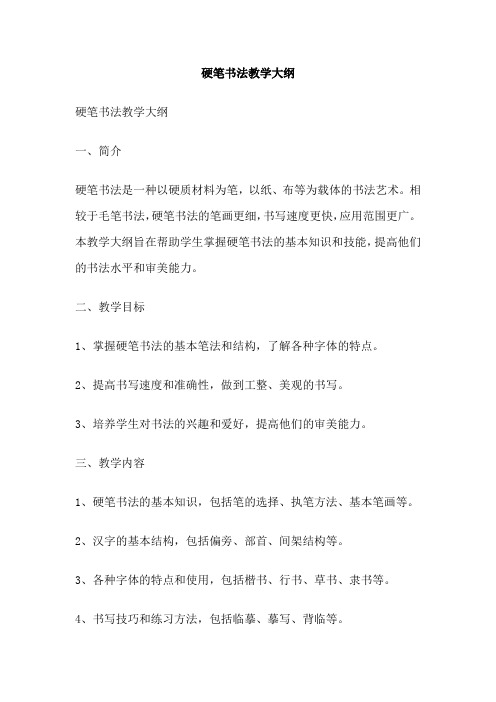 硬笔书法教学大纲

硬笔书法教学大纲

一、简介

硬笔书法是一种以硬质材料为笔，以纸、布等为载体的书法艺术。相较于毛笔书法，硬笔书法的笔画更细，书写速度更快，应用范围更广。本教学大纲旨在帮助学生掌握硬笔书法的基本知识和技能，提高他们的书法水平和审美能力。

二、教学目标

1、掌握硬笔书法的基本笔法和结构，了解各种字体的特点。

2、提高书写速度和准确性，做到工整、美观的书写。

3、培养学生对书法的兴趣和爱好，提高他们的审美能力。

三、教学内容

1、硬笔书法的基本知识，包括笔的选择、执笔方法、基本笔画等。

2、汉字的基本结构，包括偏旁、部首、间架结构等。

3、各种字体的特点和使用，包括楷书、行书、草书、隶书等。

4、书写技巧和练习方法，包括临摹、摹写、背临等。